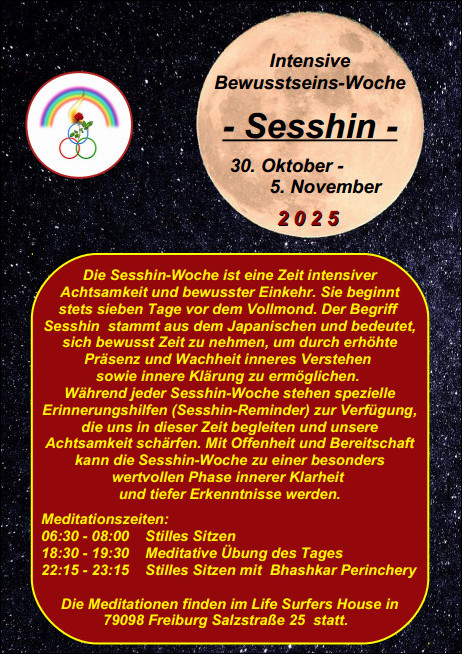 Intensive
Bewusstseins-Woche

- Sesshin -

30. Oktober -
5. November

2025

Die Sesshin-Woche ist eine Zeit intensiver Achtsamkeit und bewusster Einkehr. Sie beginnt stets sieben Tage vor dem Vollmond. Der Begriff Sesshin stammt aus dem Japanischen und bedeutet, sich bewusst Zeit zu nehmen, um durch erhöhte Präsenz und Wachheit inneres Verstehen sowie innere Klärung zu ermöglichen. Während jeder Sesshin-Woche stehen spezielle Erinnerungshilfen (Sesshin-Reminder) zur Verfügung, die uns in dieser Zeit begleiten und unsere Achtsamkeit schärfen. Mit Offenheit und Bereitschaft kann die Sesshin-Woche zu einer besonders wertvollen Phase innerer Klarheit und tiefer Erkenntnisse werden.

Meditationszeiten:
06:30 - 08:00 Stilles Sitzen
18:30 - 19:30 Meditative Übung des Tages
22:15 - 23:15 Stilles Sitzen mit Bhashkar Perinchery

Die Meditationen finden im Life Surfers House in 79098 Freiburg Salzstraße 25 statt.